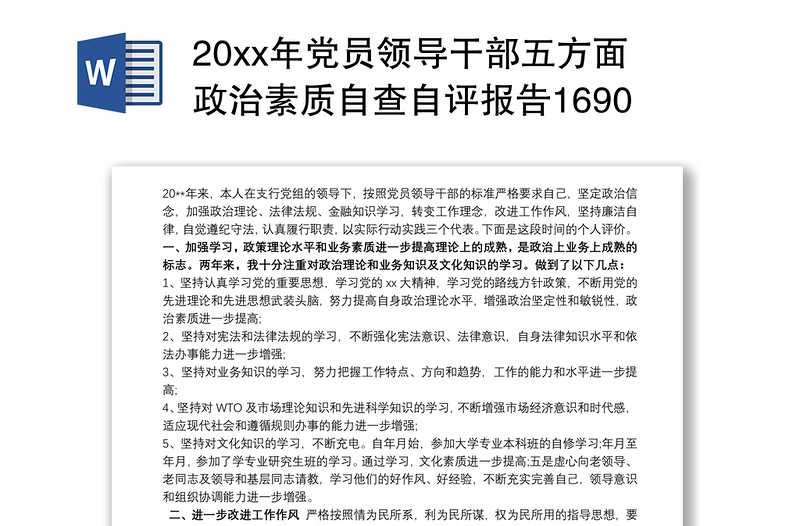 W

20xx年党员领导干部五方面政治素质自查自评报告1690

20**年来，本人在支行党组的领导下，按照党员领导干部的标准严格要求自己，坚定政治信念，加强政治理论、法律法规、金融知识学习，转变工作理念，改进工作作风，坚持廉洁自律，自觉遵纪守法，认真履行职责，以实际行动实践三个代表。下面是这段时间的个人评价。

一、加强学习，政策理论水平和业务素质进一步提高理论上的成熟，是政治上业务上成熟的标志。两年来，我十分注重对政治理论和业务知识及文化知识的学习。做到了以下几点：

1、坚持认真学习党的重要思想，学习党的 xx 大精神，学习党的路线方针政策，不断用党的先进理论和先进思想武装头脑，努力提高自身政治理论水平，增强政治坚定性和敏锐性，政治素质进一步提高;

2、坚持对宪法和法律法规的学习，不断强化宪法意识、法律意识，自身法律知识水平和依法办事能力进一步增强;

3、坚持对业务知识的学习，努力把握工作特点、方向和趋势，工作的能力和水平进一步提高;

4、坚持对 WTO 及市场理论知识和先进科学知识的学习，不断增强市场经济意识和时代感，适应现代社会和遵循规则办事的能力进一步增强;

5、坚持对文化知识的学习，不断充电。自年月始，参加大学专业本科班的自修学习;年月至年月，参加了学专业研究生班的学习。通过学习，文化素质进一步提高;五是虚心向老领导、老同志及领导和基层同志请教，学习他们的好作风、好经验，不断充实完善自己，领导意识和组织协调能力进一步增强。

二、进一步改进工作作风 严格按照情为民所系，利为民所谋，权为民所用的指导思想，要